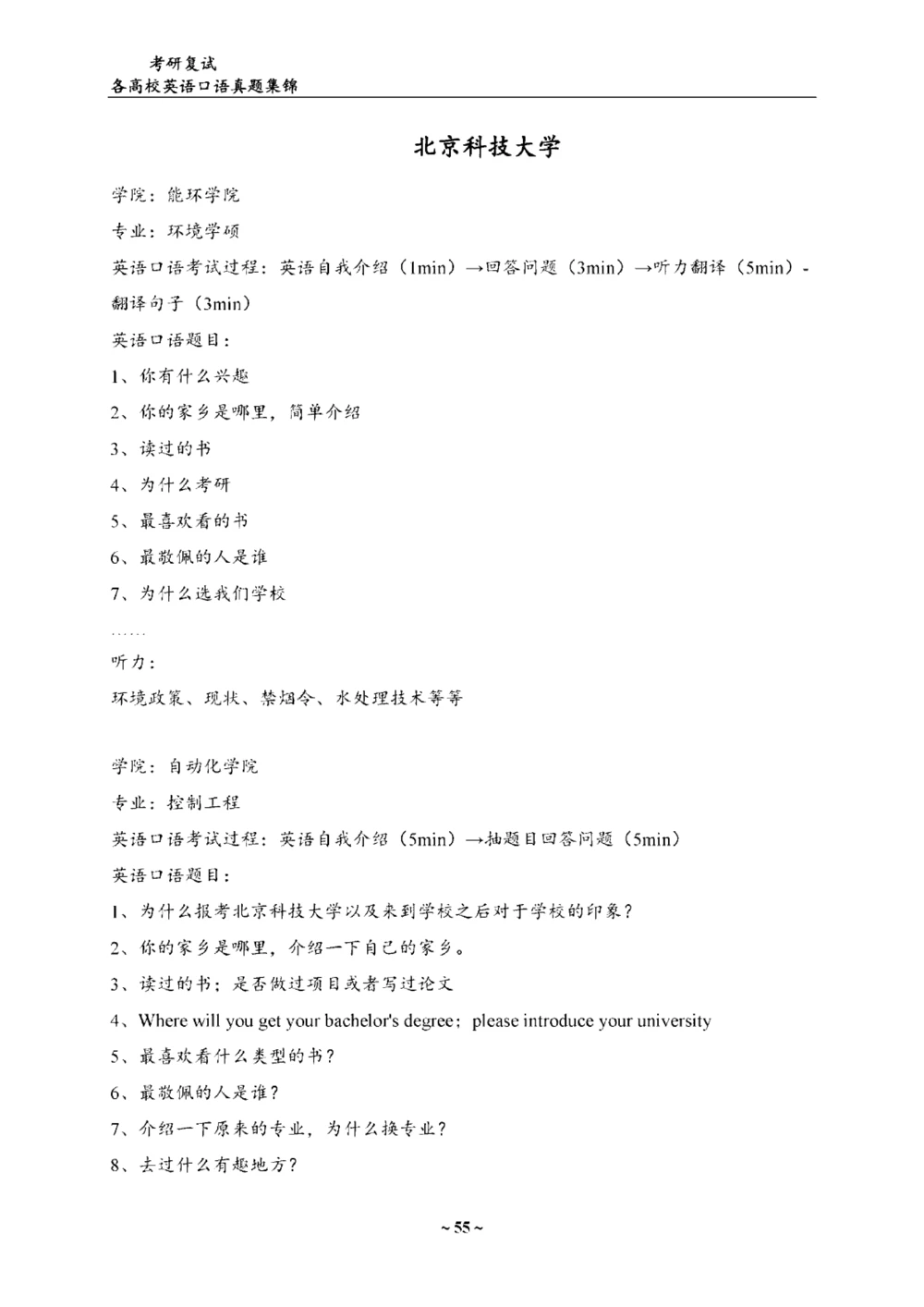 考研复试
各高校英语口语真题集锦

北京科技大学

学院：能环学院

专业：环境学硕

英语口语考试过程：英语自我介绍（1min）→回答问题（3min）→听力翻译（5min）-翻译句子（3min）

英语口语题目：

1、你有什么兴趣

2、你的家乡是哪里，简单介绍

3、读过的书

4、为什么考研

5、最喜欢看的书

6、最敬佩的人是谁

7、为什么选我们学校

……

听力：

环境政策、现状、禁烟令、水处理技术等等

学院：自动化学院

专业：控制工程

英语口语考试过程：英语自我介绍（5min）→抽题目回答问题（5min）

英语口语题目：

1、为什么报考北京科技大学以及来到学校之后对于学校的印象？

2、你的家乡是哪里，介绍一下自己的家乡。

3、读过的书；是否做过项目或者写过论文

4、Where will you get your bachelor's degree；please introduce your university

5、最喜欢看什么类型的书？

6、最敬佩的人是谁？

7、介绍一下原来的专业，为什么换专业？

8、去过什么有趣地方？

~ 55 ~